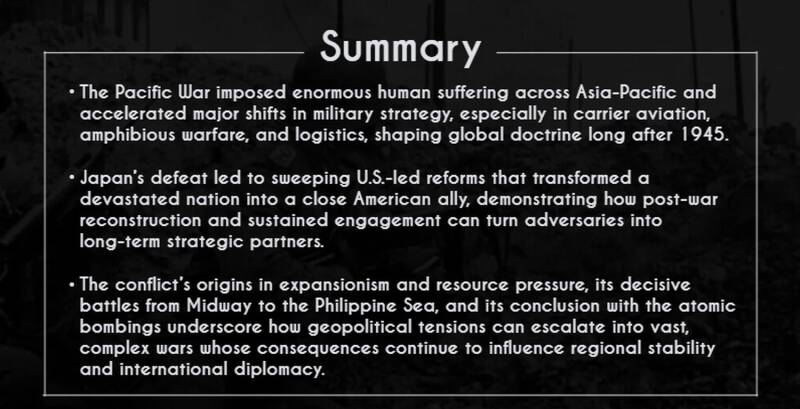 Summary

• The Pacific War imposed enormous human suffering across Asia-Pacific and accelerated major shifts in military strategy, especially in carrier aviation, amphibious warfare, and logistics, shaping global doctrine long after 1945.

• Japan's defeat led to sweeping U.S.-led reforms that transformed a devastated nation into a close American ally, demonstrating how post-war reconstruction and sustained engagement can turn adversaries into long-term strategic partners.

• The conflict's origins in expansionism and resource pressure, its decisive battles from Midway to the Philippine Sea, and its conclusion with the atomic bombings underscore how geopolitical tensions can escalate into vast, complex wars whose consequences continue to influence regional stability and international diplomacy.